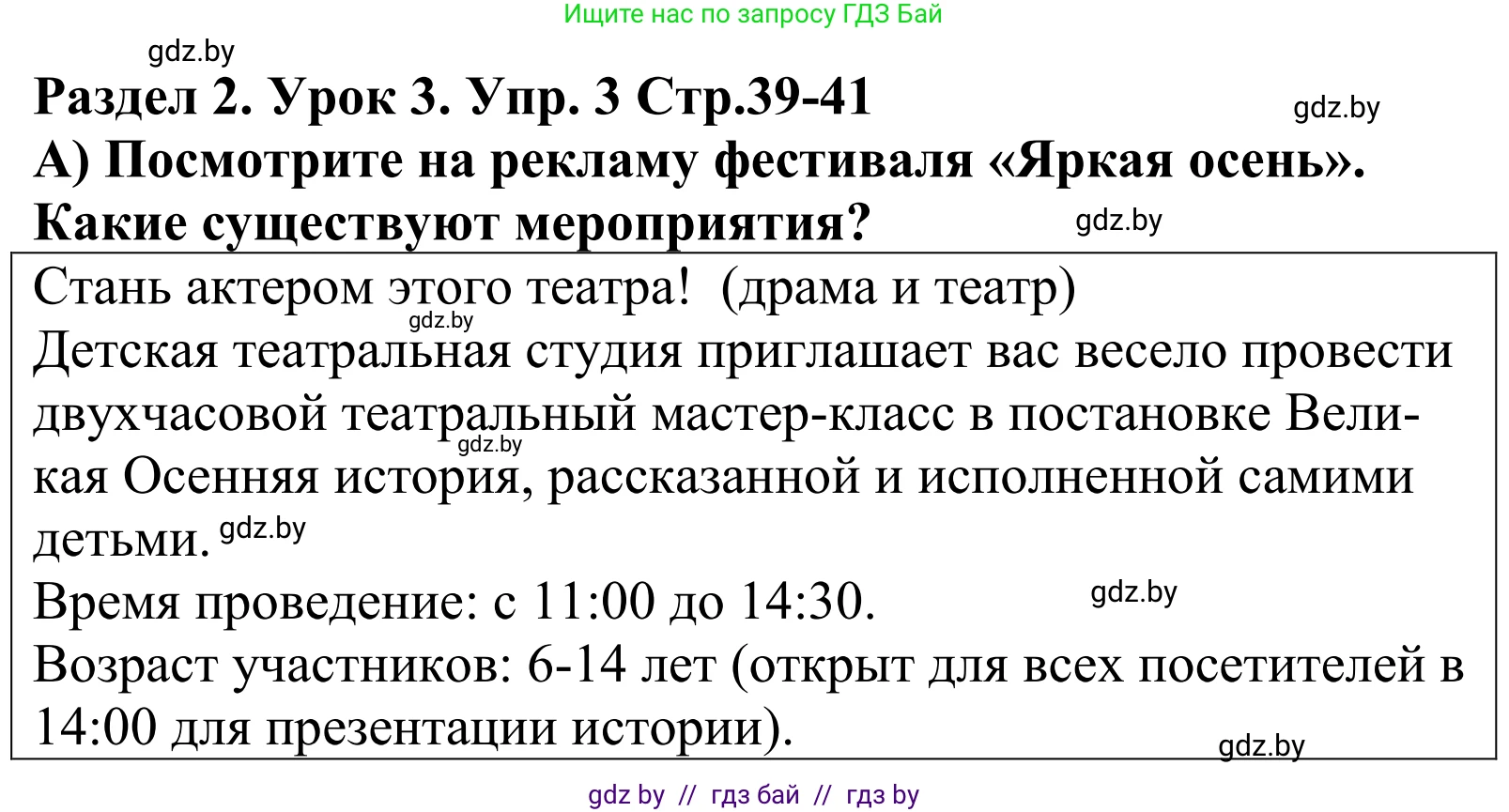 Ищите нас по запросу ГДЗ Бай

gdz.by

Раздел 2. Урок 3. Упр. 3 Стр.39-41

gdz.by

А) Посмотрите на рекламу фестиваля «Яркая осень». Какие существуют мероприятия?

gdz.by

Стань актером этого театра! (драма и театр)

gdz.by

Детская театральная студия приглашает вас весело провести двухчасовой театральный мастер-класс в постановке Великая Осенняя история, рассказанной и исполненной самими детьми.

gdz.by

gdz.by

Время проведение: с 11:00 до 14:30.

gdz.by

Возраст участников: 6-14 лет (открыт для всех посетителей в 14:00 для презентации истории).

gdz.by

gdz by // гдз бай // гдз by